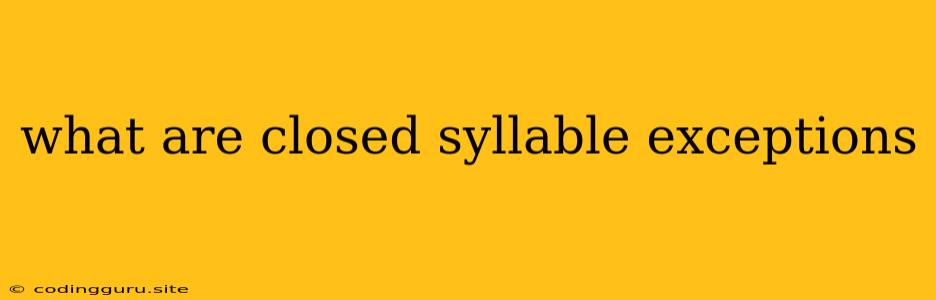 what are closed syllable exceptions

© codingguru.site